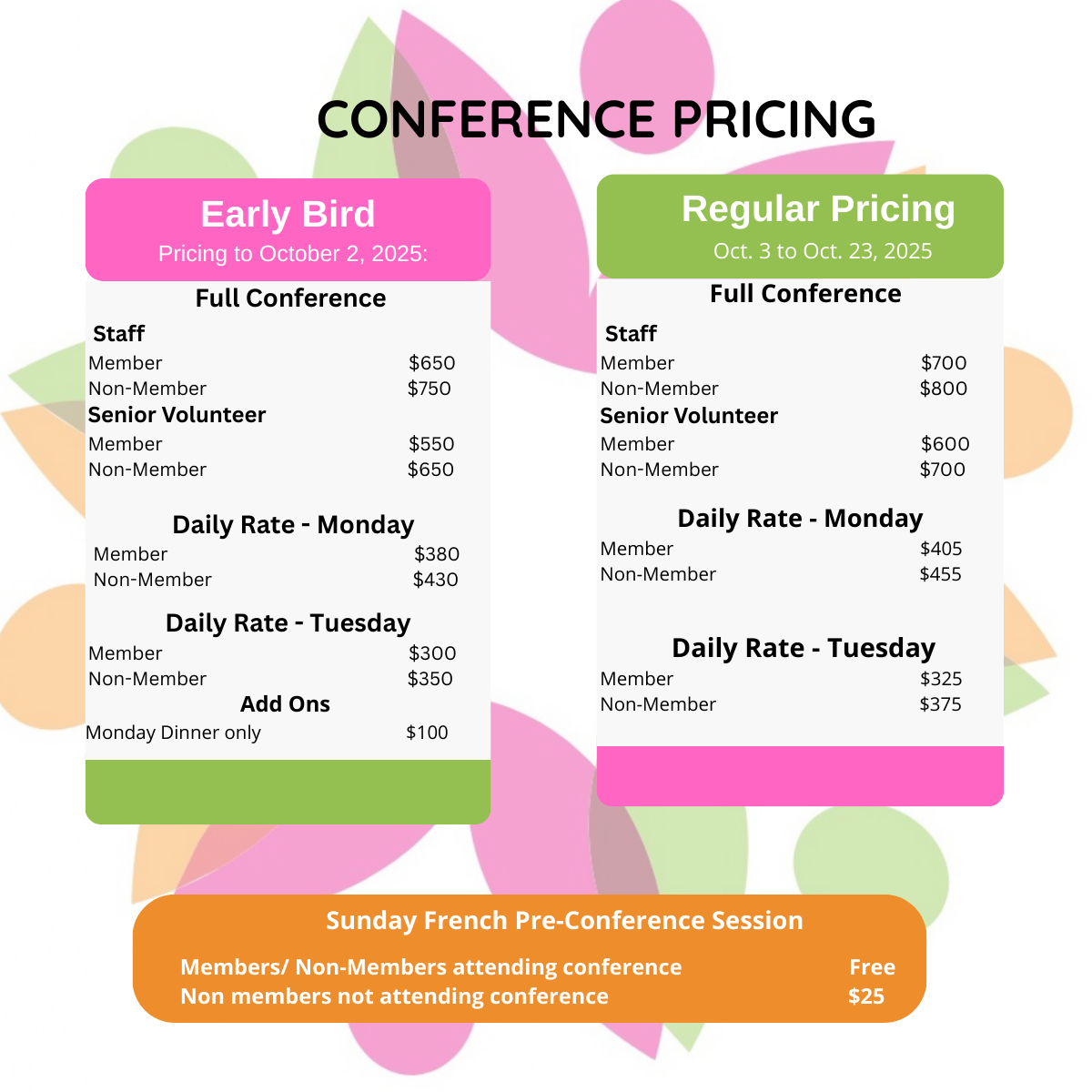 CONFERENCE PRICING

Early Bird
Pricing to October 2, 2025:

Full Conference
Staff
Member $650
Non-Member $750
Senior Volunteer
Member $550
Non-Member $650

Daily Rate - Monday
Member $380
Non-Member $430

Daily Rate - Tuesday
Member $300
Non-Member $350
Add Ons
Monday Dinner only $100

Regular Pricing
Oct. 3 to Oct. 23, 2025

Full Conference
Staff
Member $700
Non-Member $800
Senior Volunteer
Member $600
Non-Member $700

Daily Rate - Monday
Member $405
Non-Member $455

Daily Rate - Tuesday
Member $325
Non-Member $375

Sunday French Pre-Conference Session
Members/ Non-Members attending conference Free
Non members not attending conference $25